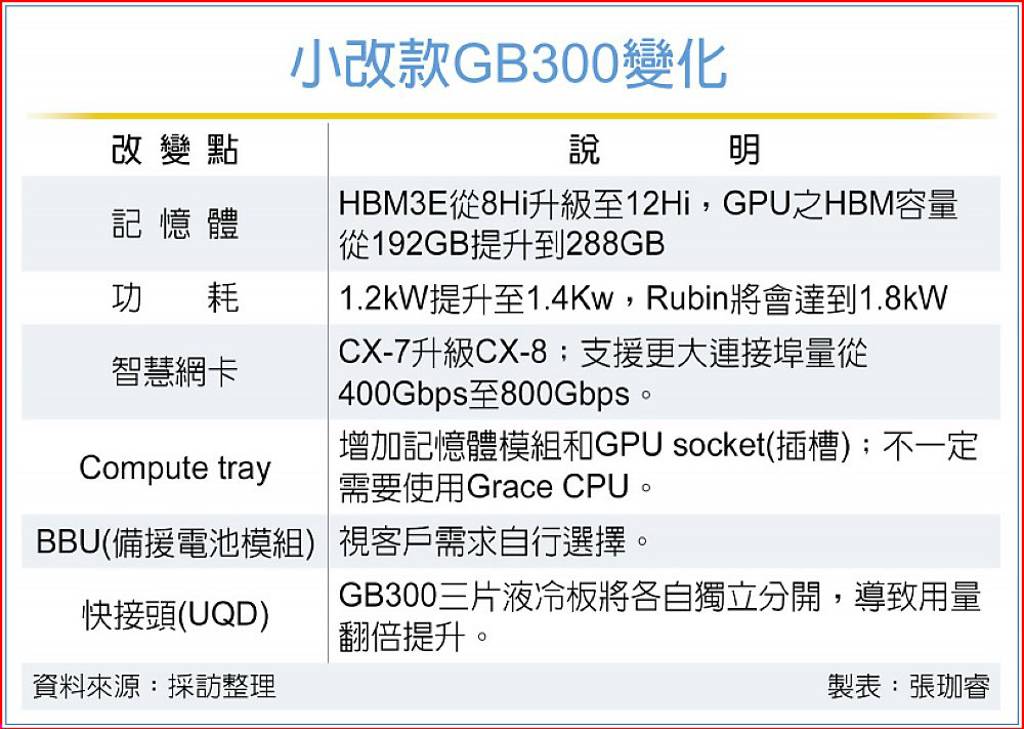 小改款GB300變化

| 改變點 | 說明 |
|---|---|
| 記憶體 | HBM3E從8Hi升級至12Hi，GPU之HBM容量從192GB提升到288GB |
| 功耗 | 1.2kW提升至1.4Kw，Rubin將會達到1.8kW |
| 智慧網卡 | CX-7升級CX-8；支援更大連接埠量從400Gbps至800Gbps。 |
| Compute tray | 增加記憶體模組和GPU socket(插槽)；不一定需要使用Grace CPU。 |
| BBU(備援電池模組) | 視客戶需求自行選擇。 |
| 快接頭(UQD) | GB300三片液冷板將各自獨立分開，導致用量翻倍提升。 |

資料來源：採訪整理

製表：張珈睿